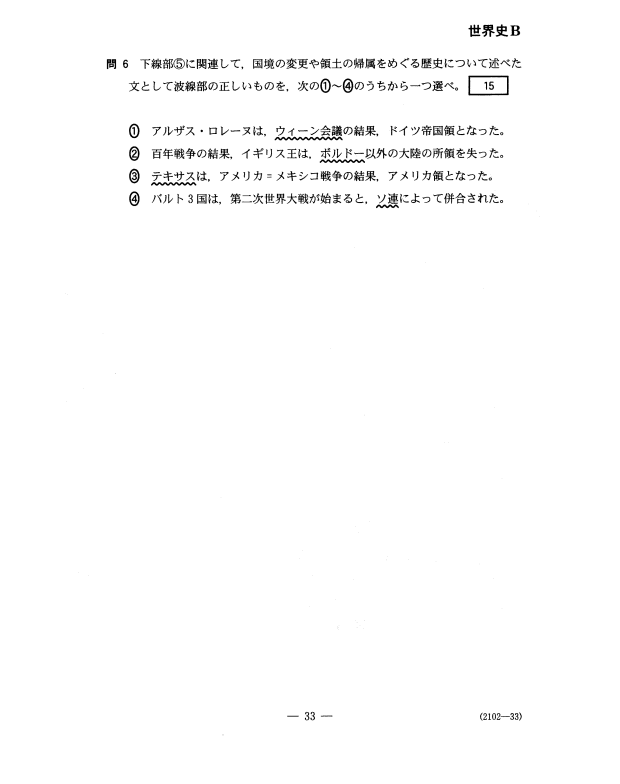 世界史B

問 6　下線部⑤に関連して，国境の変更や領土の帰属をめぐる歴史について述べた文として波線部の正しいものを，次の①～④のうちから一つ選べ。 15

① アルザス・ロレーヌは，ウィーン会議の結果，ドイツ帝国領となった。
② 百年戦争の結果，イギリス王は，ボルドー以外の大陸の所領を失った。
③ テキサスは，アメリカ＝メキシコ戦争の結果，アメリカ領となった。
④ バルト３国は，第二次世界大戦が始まると，ソ連によって併合された。

— 33 —

(2102—33)